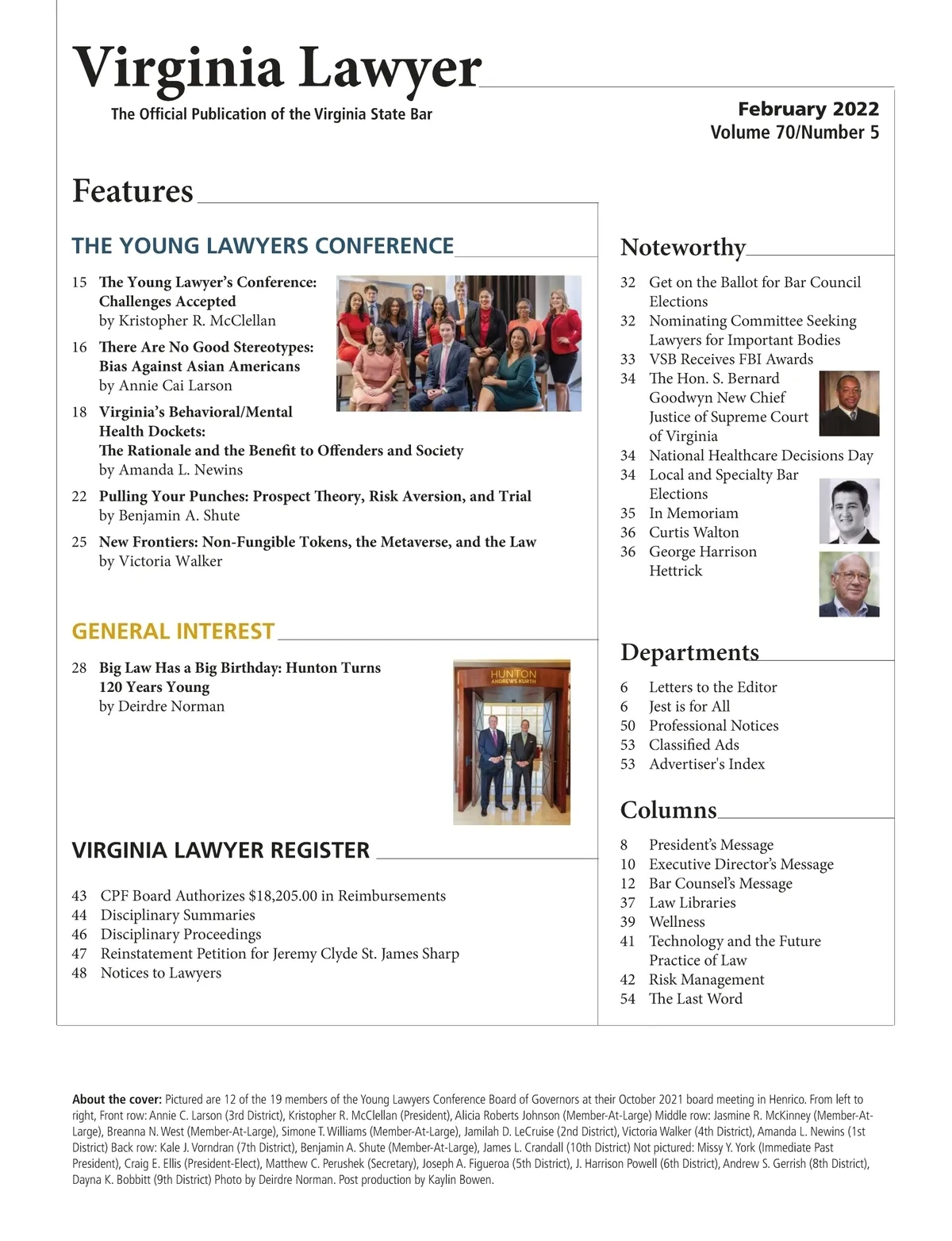 Virginia Lawyer

The Official Publication of the Virginia State Bar

February 2022
Volume 70/Number 5

Features

THE YOUNG LAWYERS CONFERENCE

15 The Young Lawyer's Conference: Challenges Accepted
by Kristopher R. McClellan

16 There Are No Good Stereotypes: Bias Against Asian Americans
by Annie Cai Larson

18 Virginia's Behavioral/Mental Health Dockets: The Rationale and the Benefit to Offenders and Society
by Amanda L. Newins

22 Pulling Your Punches: Prospect Theory, Risk Aversion, and Trial
by Benjamin A. Shute

25 New Frontiers: Non-Fungible Tokens, the Metaverse, and the Law
by Victoria Walker

GENERAL INTEREST

28 Big Law Has a Big Birthday: Hunton Turns 120 Years Young
by Deirdre Norman

HUNTON
ANDREWS KURTH

VIRGINIA LAWYER REGISTER

43 CPF Board Authorizes $18,205.00 in Reimbursements
44 Disciplinary Summaries
46 Disciplinary Proceedings
47 Reinstatement Petition for Jeremy Clyde St. James Sharp
48 Notices to Lawyers

Noteworthy

32 Get on the Ballot for Bar Council Elections
32 Nominating Committee Seeking Lawyers for Important Bodies
33 VSB Receives FBI Awards
34 The Hon. S. Bernard Goodwyn New Chief Justice of Supreme Court of Virginia
34 National Healthcare Decisions Day
34 Local and Specialty Bar Elections
35 In Memoriam
36 Curtis Walton
36 George Harrison Hettrick

Departments

6 Letters to the Editor
6 Jest is for All
50 Professional Notices
53 Classified Ads
53 Advertiser's Index

Columns

8 President's Message
10 Executive Director's Message
12 Bar Counsel's Message
37 Law Libraries
39 Wellness
41 Technology and the Future Practice of Law
42 Risk Management
54 The Last Word

About the cover: Pictured are 12 of the 19 members of the Young Lawyers Conference Board of Governors at their October 2021 board meeting in Henrico. From left to right, Front row: Annie C. Larson (3rd District), Kristopher R. McClellan (President), Alicia Roberts Johnson (Member-At-Large) Middle row: Jasmine R. McKinney (Member-At-Large), Breanna N. West (Member-At-Large), Simone T. Williams (Member-At-Large), Jamilah D. LeCruise (2nd District), Victoria Walker (4th District), Amanda L. Newins (1st District) Back row: Kale J. Vorndran (7th District), Benjamin A. Shute (Member-At-Large), James L. Crandall (10th District) Not pictured: Missy Y. York (Immediate Past President), Craig E. Ellis (President-Elect), Matthew C. Perushek (Secretary), Joseph A. Figueroa (5th District), J. Harrison Powell (6th District), Andrew S. Gerrish (8th District), Dayna K. Bobbitt (9th District) Photo by Deirdre Norman. Post production by Kaylin Bowen.